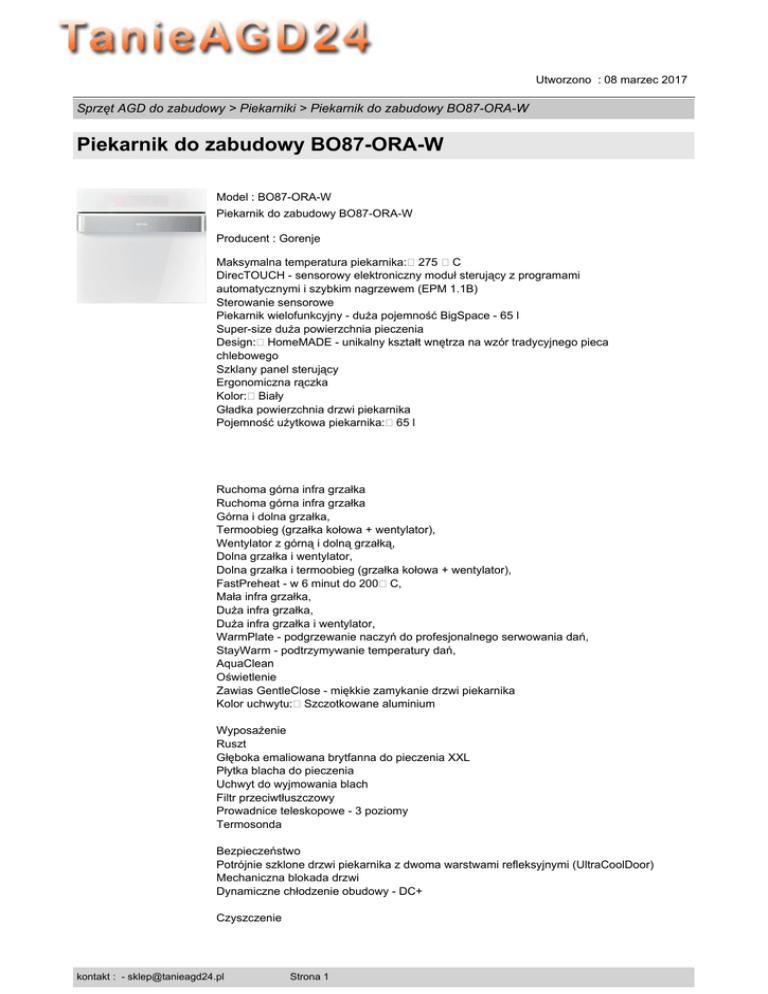 TanieAGD24

Utworzono : 08 marzec 2017

Sprzęt AGD do zabudowy > Piekarniki > Piekarnik do zabudowy BO87-ORA-W

Piekarnik do zabudowy BO87-ORA-W

Model : BO87-ORA-W
Piekarnik do zabudowy BO87-ORA-W

Producent : Gorenje

Maksymalna temperatura piekarnika:□ 275 □ C
DirecTOUCH - sensorowy elektroniczny moduł sterujący z programami automatycznymi i szybkim nagrzewem (EPM 1.1B)
Sterowanie sensorowe
Piekarnik wielofunkcyjny - duża pojemność BigSpace - 65 l
Super-size duża powierzchnia pieczenia
Design:□ HomeMADE - unikalny kształt wnętrza na wzór tradycyjnego pieca chlebowego
Szklany panel sterujący
Ergonomiczna rączka
Kolor:□ Biały
Gładka powierzchnia drzwi piekarnika
Pojemność użytkowa piekarnika:□ 65 l

Ruchoma górna infra grzałka
Ruchoma górna infra grzałka
Górna i dolna grzałka,
Termoobieg (grzałka kołowa + wentylator),
Wentylator z górną i dolną grzałką,
Dolna grzałka i wentylator,
Dolna grzałka i termoobieg (grzałka kołowa + wentylator),
FastPreheat - w 6 minut do 200□ C,
Mała infra grzałka,
Duża infra grzałka,
Duża infra grzałka i wentylator,
WarmPlate - podgrzewanie naczyń do profesjonalnego serwowania dań,
StayWarm - podtrzymywanie temperatury dań,
AquaClean
Oświetlenie
Zawias GentleClose - miękkie zamykanie drzwi piekarnika
Kolor uchwytu:□ Szczotkowane aluminium

Wyposażenie
Ruszt
Głęboka emaliowana brytfanna do pieczenia XXL
Płytka blacha do pieczenia
Uchwyt do wyjmowania blach
Filtr przeciwtłuszczowy
Prowadnice teleskopowe - 3 poziomy
Termosonda

Bezpieczeństwo
Potrójnie szklone drzwi piekarnika z dwoma warstwami refleksyjnymi (UltraCoolDoor)
Mechaniczna blokada drzwi
Dynamiczne chłodzenie obudowy - DC+

Czyszczenie

kontakt : - sklep@tanieagd24.pl Strona 1